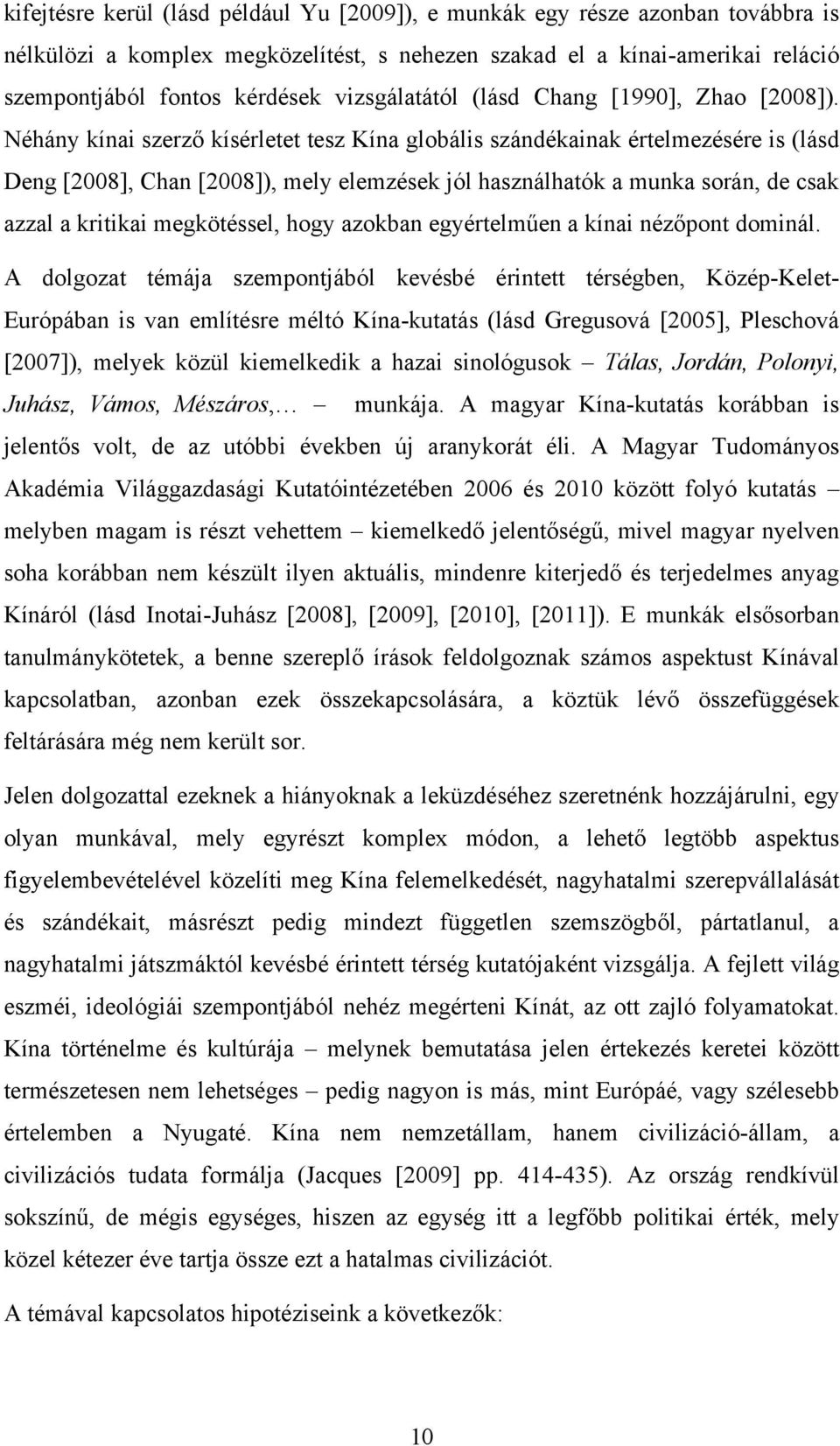 kifejtésre kerül (lásd például Yu [2009]), e munkák egy része azonban továbbra is nélkülözi a komplex megközelítést, s nehezen szakad el a kínai-amerikai reláció szempontjából fontos kérdések vizsgálatától (lásd Chang [1990], Zhao [2008]). Néhány kínai szerző kísérletet tesz Kína globális szándékainak értelmezésére is (lásd Deng [2008], Chan [2008]), mely elemzések jól használhatók a munka során, de csak azzal a kritikai megkötéssel, hogy azokban egyértelműen a kínai nézőpont dominál. A dolgozat témája szempontjából kevésbé érintett térségben, Közép-Kelet-Európában is van említésre méltó Kína-kutatás (lásd Gregusová [2005], Pleschová [2007]), melyek közül kiemelkedik a hazai sinológusok – Tálas, Jordán, Polonyi, Juhász, Vámos, Mészáros,… – munkája. A magyar Kína-kutatás korábban is jelentős volt, de az utóbbi években új aranykorát éli. A Magyar Tudományos Akadémia Világgazdasági Kutatóintézetében 2006 és 2010 között folyó kutatás – melyben magam is részt vehettem – kiemelkedő jelentőségű, mivel magyar nyelven soha korábban nem készült ilyen aktuális, mindenre kiterjedő és terjedelmes anyag Kínáról (lásd Inotai-Juhász [2008], [2009], [2010], [2011]). E munkák elsősorban tanulmánykötetek, a benne szereplő írások feldolgoznak számos aspektust Kínával kapcsolatban, azonban ezek összekapcsolására, a köztük lévő összefüggések feltárására még nem került sor.

Jelen dolgozattal ezeknek a hiányoknak a leküzdéséhez szeretnénk hozzájárulni, egy olyan munkával, mely egyrészt komplex módon, a lehető legtöbb aspektus figyelembevételével közelíti meg Kína felemelkedését, nagyhatalmi szerepvállalását és szándékait, másrészt pedig mindezt független szemszögből, pártatlanul, a nagyhatalmi játszmáktól kevésbé érintett térség kutatójaként vizsgálja. A fejlett világ eszméi, ideológiái szempontjából nehéz megérteni Kínát, az ott zajló folyamatokat. Kína történelme és kultúrája – melynek bemutatása jelen értekezés keretei között természetesen nem lehetséges – pedig nagyon is más, mint Európáé, vagy szélesebb értelemben a Nyugaté. Kína nem nemzetállam, hanem civilizáció-állam, a civilizációs tudata formálja (Jacques [2009] pp. 414-435). Az ország rendkívül sokszínű, de mégis egységes, hiszen az egység itt a legfőbb politikai érték, mely közel kétezer éve tartja össze ezt a hatalmas civilizációt.

A témával kapcsolatos hipotéziseink a következők:

10